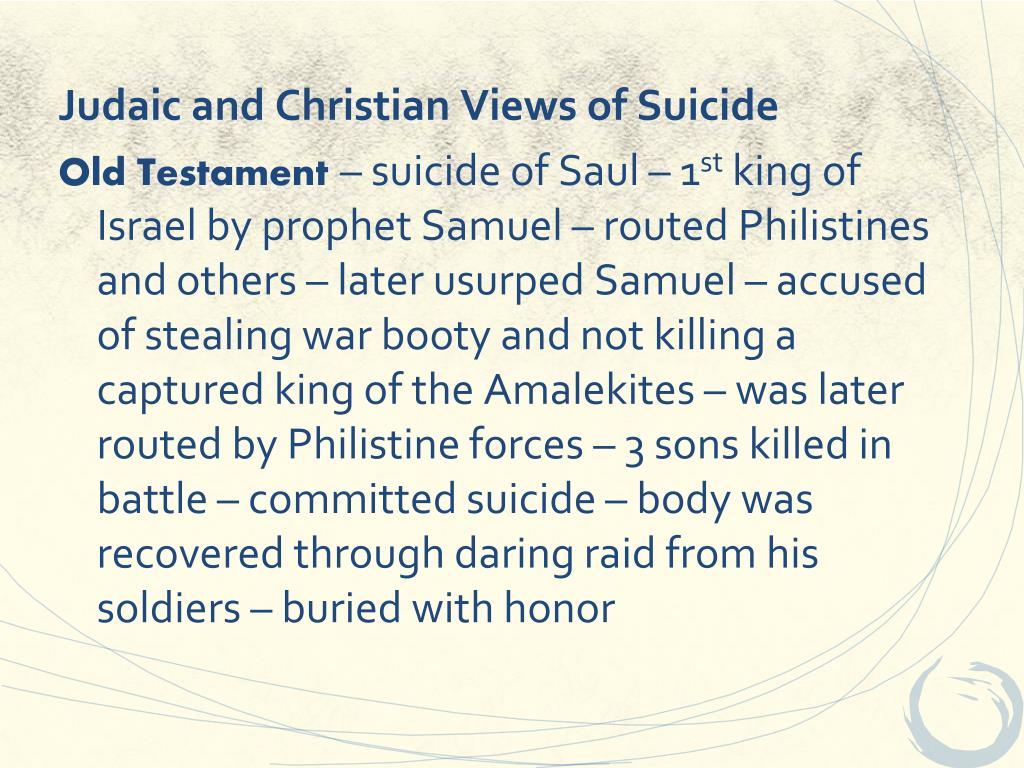 Judaic and Christian Views of Suicide

Old Testament – suicide of Saul – 1st king of Israel by prophet Samuel – routed Philistines and others – later usurped Samuel – accused of stealing war booty and not killing a captured king of the Amalekites – was later routed by Philistine forces – 3 sons killed in battle – committed suicide – body was recovered through daring raid from his soldiers – buried with honor